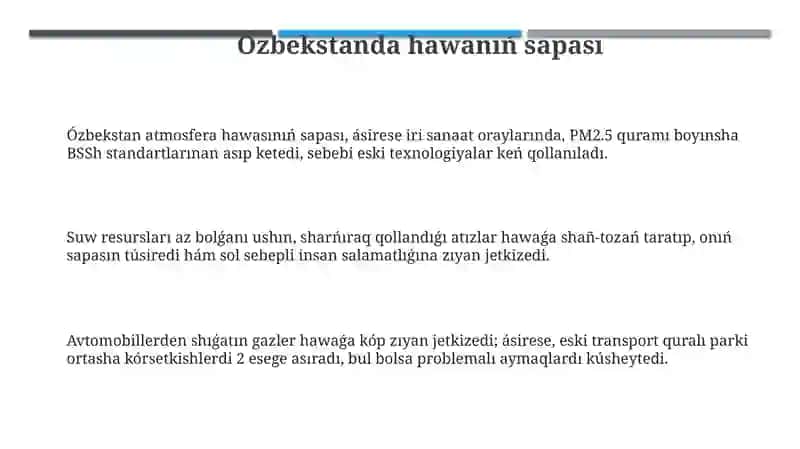 Ózbekstanda hawanıń sapası

Ózbekstan atmosfera hawasınıń sapası, ásirese iri sanaat oraylarında, PM2.5 quramı boyınsha BSSh standartlarınan asıp ketedi, sebebi eski texnologiyalar keń qollanıladı.

Suw resursları az bolǵanı ushın, sharńıraq qollandıǵı atızlar hawaǵa shań-tozań taratıp, onıń sapasın túsiredi hám sol sebepli insan salamatlıǵına zıyan jetkizedi.

Avtomobillerden shıǵatın gazler hawaǵa kóp zıyan jetkizedi; ásirese, eski transport quralı parki ortasha kórsetkishlerdi 2 esege asıradı, bul bolsa problemalı aymaqlardı kúsheytedi.